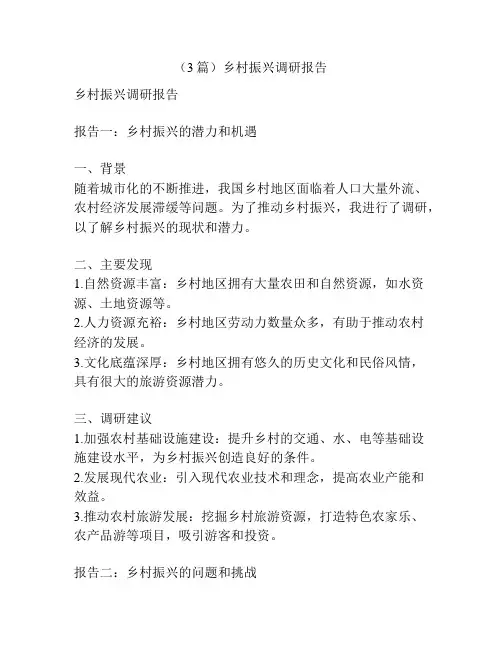 （3 篇）乡村振兴调研报告

乡村振兴调研报告

报告一：乡村振兴的潜力和机遇

一、背景
随着城市化的不断推进，我国乡村地区面临着人口大量外流、农村经济发展滞缓等问题。为了推动乡村振兴，我进行了调研，以了解乡村振兴的现状和潜力。

二、主要发现
1.自然资源丰富：乡村地区拥有大量农田和自然资源，如水资源、土地资源等。
2.人力资源充裕：乡村地区劳动力数量众多，有助于推动农村经济的发展。
3.文化底蕴深厚：乡村地区拥有悠久的历史文化和民俗风情，具有很大的旅游资源潜力。

三、调研建议
1.加强农村基础设施建设：提升乡村的交通、水、电等基础设施建设水平，为乡村振兴创造良好的条件。
2.发展现代农业：引入现代农业技术和理念，提高农业产能和效益。
3.推动农村旅游发展：挖掘乡村旅游资源，打造特色农家乐、农产品游等项目，吸引游客和投资。

报告二：乡村振兴的问题和挑战